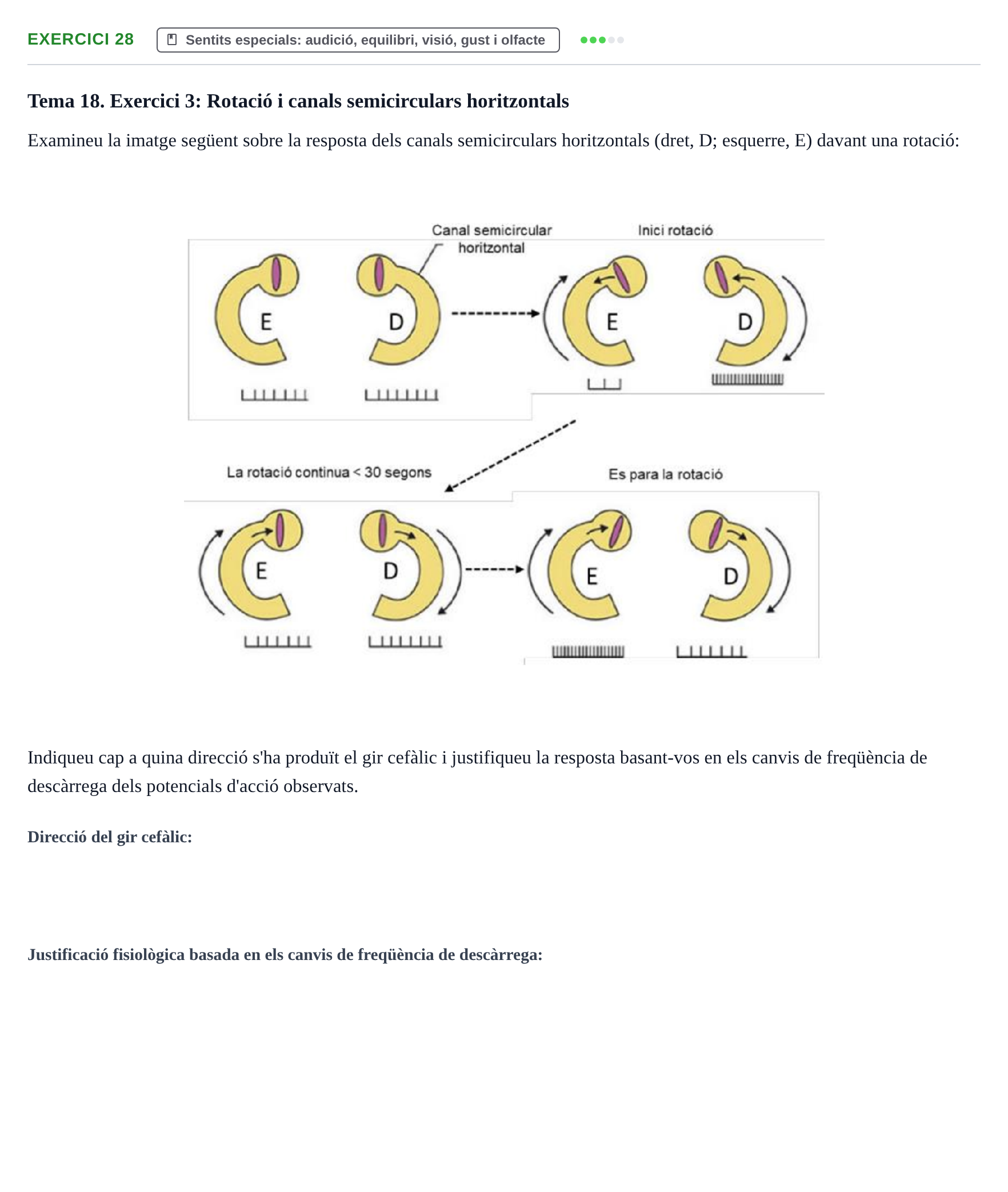 EXERCICI 28 Sentits especials: audició, equilibri, visió, gust i olfacte

Tema 18. Exercici 3: Rotació i canals semicirculars horitzontals

Examineu la imatge següent sobre la resposta dels canals semicirculars horitzontals (dret, D; esquerre, E) davant una rotació:

Canal semicircular horitzontal

Inici rotació

E

D

E

D

La rotació continua < 30 segons

Es para la rotació

E

D

E

D

Indiqueu cap a quina direcció s'ha produït el gir cefàlic i justifiqueu la resposta basant-vos en els canvis de freqüència de descàrrega dels potencials d'acció observats.

Direcció del gir cefàlic:

Justificació fisiològica basada en els canvis de freqüència de descàrrega: